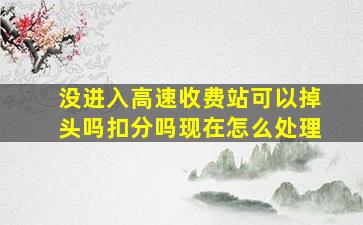 没进入高速收费站可以掉头吗扣分吗现在怎么处理